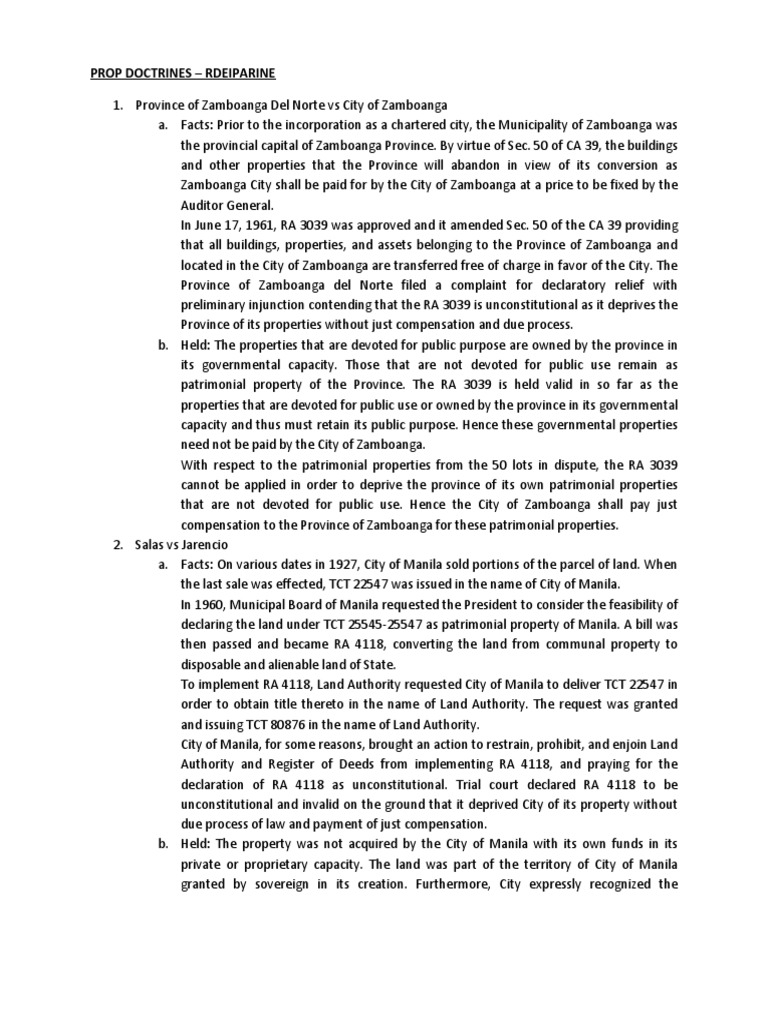 PROP DOCTRINES – RDEIPARINE

1. Province of Zamboanga Del Norte vs City of Zamboanga

a. Facts: Prior to the incorporation as a chartered city, the Municipality of Zamboanga was the provincial capital of Zamboanga Province. By virtue of Sec. 50 of CA 39, the buildings and other properties that the Province will abandon in view of its conversion as Zamboanga City shall be paid for by the City of Zamboanga at a price to be fixed by the Auditor General.

In June 17, 1961, RA 3039 was approved and it amended Sec. 50 of the CA 39 providing that all buildings, properties, and assets belonging to the Province of Zamboanga and located in the City of Zamboanga are transferred free of charge in favor of the City. The Province of Zamboanga del Norte filed a complaint for declaratory relief with preliminary injunction contending that the RA 3039 is unconstitutional as it deprives the Province of its properties without just compensation and due process.

b. Held: The properties that are devoted for public purpose are owned by the province in its governmental capacity. Those that are not devoted for public use remain as patrimonial property of the Province. The RA 3039 is held valid in so far as the properties that are devoted for public use or owned by the province in its governmental capacity and thus must retain its public purpose. Hence these governmental properties need not be paid by the City of Zamboanga.

With respect to the patrimonial properties from the 50 lots in dispute, the RA 3039 cannot be applied in order to deprive the province of its own patrimonial properties that are not devoted for public use. Hence the City of Zamboanga shall pay just compensation to the Province of Zamboanga for these patrimonial properties.

2. Salas vs Jarencio

a. Facts: On various dates in 1927, City of Manila sold portions of the parcel of land. When the last sale was effected, TCT 22547 was issued in the name of City of Manila.

In 1960, Municipal Board of Manila requested the President to consider the feasibility of declaring the land under TCT 25545-25547 as patrimonial property of Manila. A bill was then passed and became RA 4118, converting the land from communal property to disposable and alienable land of State.

To implement RA 4118, Land Authority requested City of Manila to deliver TCT 22547 in order to obtain title thereto in the name of Land Authority. The request was granted and issuing TCT 80876 in the name of Land Authority.

City of Manila, for some reasons, brought an action to restrain, prohibit, and enjoin Land Authority and Register of Deeds from implementing RA 4118, and praying for the declaration of RA 4118 as unconstitutional. Trial court declared RA 4118 to be unconstitutional and invalid on the ground that it deprived City of its property without due process of law and payment of just compensation.

b. Held: The property was not acquired by the City of Manila with its own funds in its private or proprietary capacity. The land was part of the territory of City of Manila granted by sovereign in its creation. Furthermore, City expressly recognized the